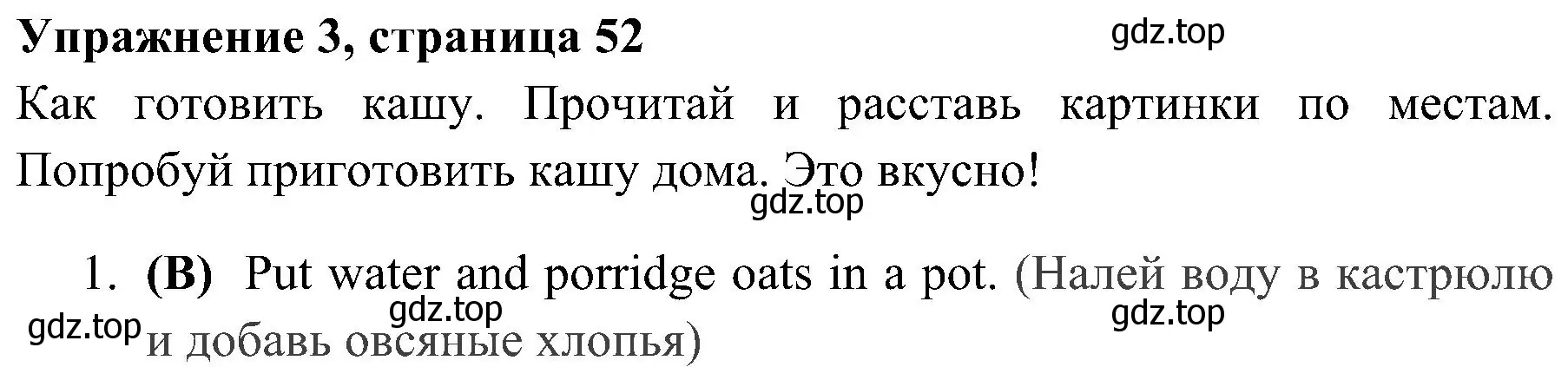 Упражнение 3, страница 52

gdz.top

Как готовить кашу. Прочитай и расставь картинки по местам. Попробуй приготовить кашу дома. Это вкусно!

gdz.top

1. (B) Put water and porridge oats in a pot. (Налей воду в кастрюлю и добавь овсяные хлопья)

gdz.top

gdz.top

gdz.top